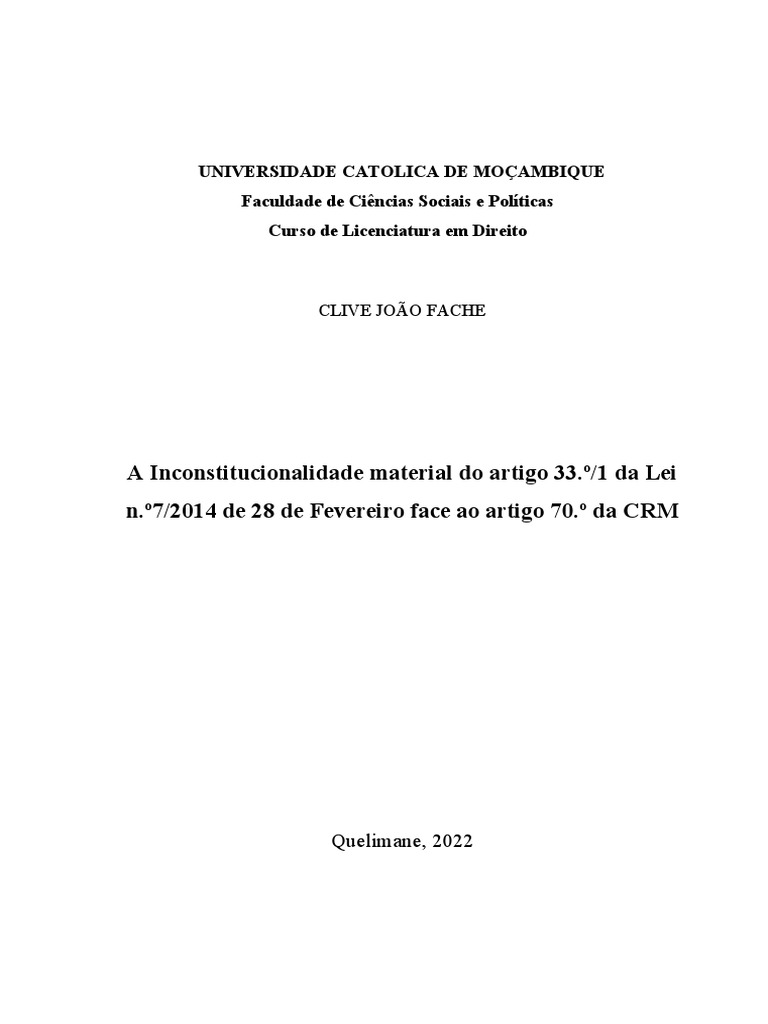 UNIVERSIDADE CATOLICA DE MOÇAMBIQUE
Faculdade de Ciências Sociais e Políticas
Curso de Licenciatura em Direito

CLIVE JOÃO FACHE

A Inconstitucionalidade material do artigo 33.º/1 da Lei n.º7/2014 de 28 de Fevereiro face ao artigo 70.º da CRM

Quelimane, 2022